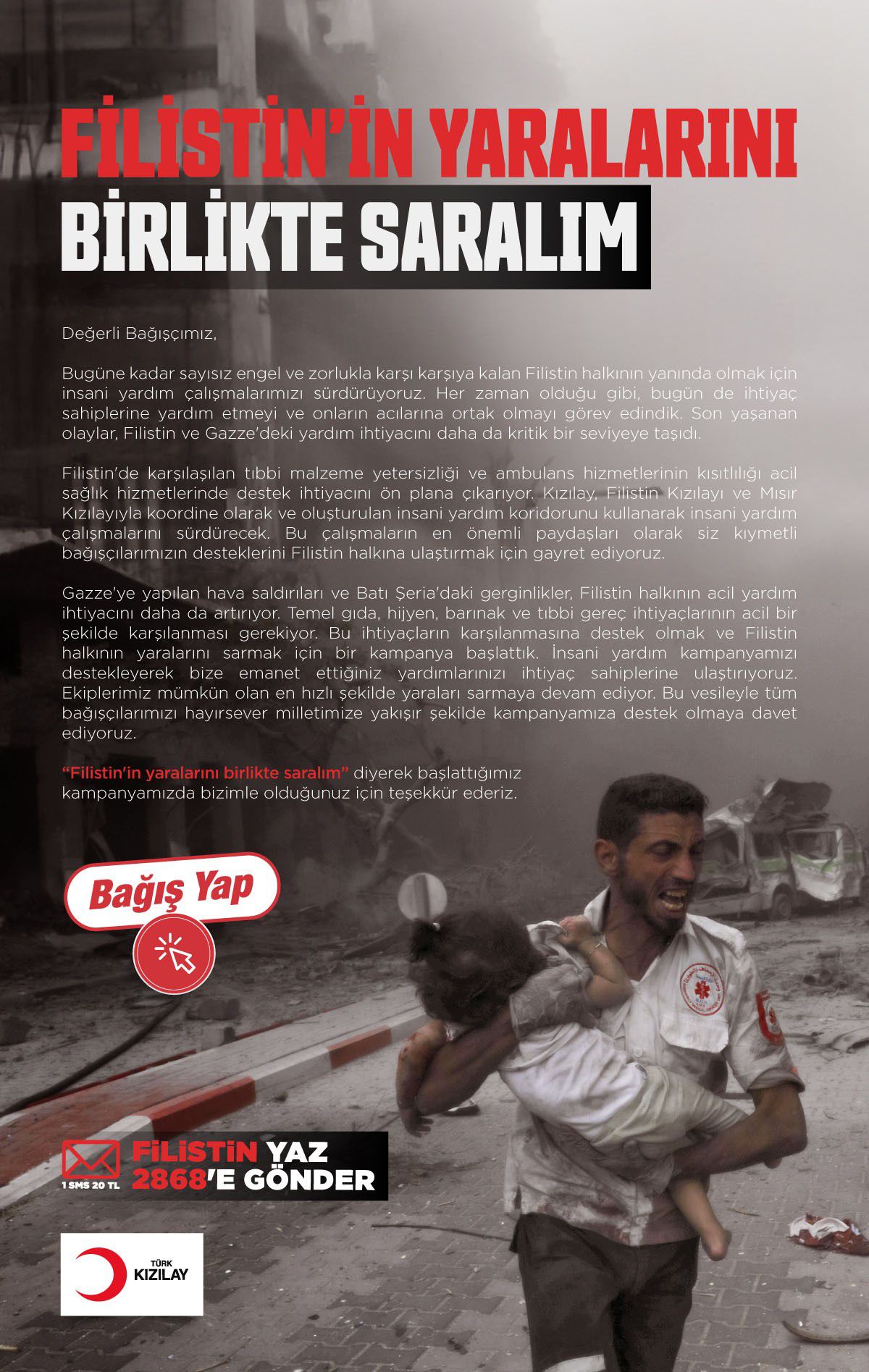 FİLİSTİN'İN YARALARINI
BİRLİKTE SARALIM

Değerli Bağışçımız,

Bugüne kadar sayısız engel ve zorlukla karşı karşıya kalan Filistin halkının yanında olmak için insani yardım çalışmalarımızı sürdürüyoruz. Her zaman olduğu gibi, bugün de ihtiyaç sahiplerine yardım etmeyi ve onların acılarına ortak olmayı görev edindik. Son yaşanan olaylar, Filistin ve Gazze'deki yardım ihtiyacını daha da kritik bir seviyeye taşıdı.

Filistin'de karşılaşılan tıbbi malzeme yetersizliği ve ambulans hizmetlerinin kısıtlılığı acil sağlık hizmetlerinde destek ihtiyacını ön plana çıkarıyor. Kızılay, Filistin Kızılayı ve Mısır Kızılayıyla koordine olarak ve oluşturulan insani yardım koridorunu kullanarak insani yardım çalışmalarını sürdürecek. Bu çalışmaların en önemli paydaşları olarak siz kıymetli bağışçılarımızın desteklerini Filistin halkına ulaştırmak için gayret ediyoruz.

Gazze'ye yapılan hava saldırıları ve Batı Şeria'daki gerginlikler, Filistin halkının acil yardım ihtiyacını daha da artırıyor. Temel gıda, hijyen, barınak ve tıbbi gereç ihtiyaçlarının acil bir şekilde karşılanması gerekiyor. Bu ihtiyaçların karşılanmasına destek olmak ve Filistin halkının yaralarını sarmak için bir kampanya başlattık. İnsani yardım kampanyamızı destekleyerek bize emanet ettiğiniz yardımlarınızı ihtiyaç sahiplerine ulaştırıyoruz. Ekiplerimiz mümkün olan en hızlı şekilde yaraları sarmaya devam ediyor. Bu vesileyle tüm bağışçılarımızı hayırsever milletimize yakışır şekilde kampanyamıza destek olmaya davet ediyoruz.

"Filistin'in yaralarını birlikte saralım" diyerek başlattığımız kampanyamızda bizimle olduğunuz için teşekkür ederiz.

Bağış Yap

1 SMS 20 TL
FİLİSTİN YAZ
2868'E GÖNDER

TÜRK
KIZILAY